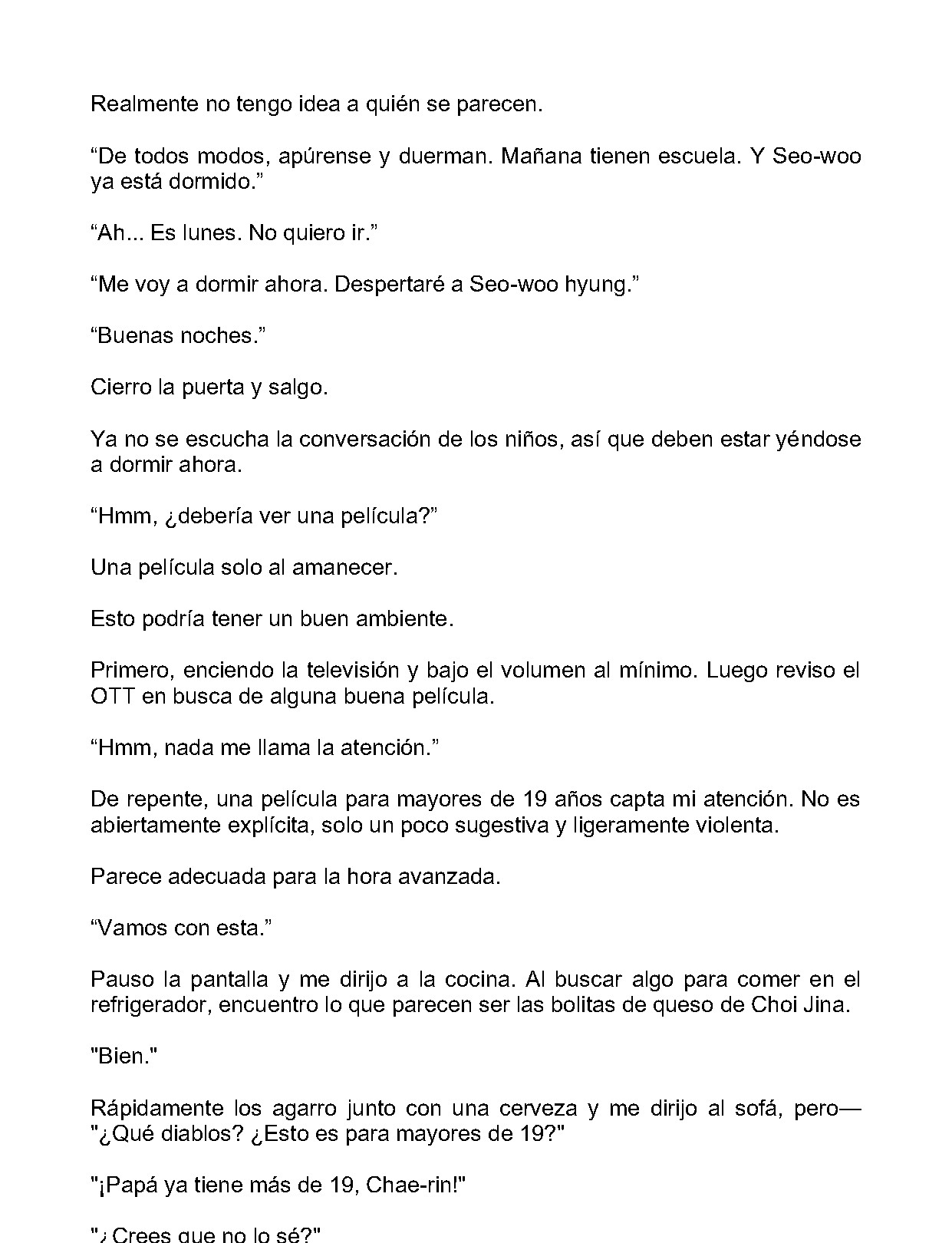 Realmente no tengo idea a quién se parecen.

"De todos modos, apúrense y duerman. Mañana tienen escuela. Y Seo-woo ya está dormido."

"Ah... Es lunes. No quiero ir."

"Me voy a dormir ahora. Despertaré a Seo-woo hyung."

"Buenas noches."

Cierro la puerta y salgo.

Ya no se escucha la conversación de los niños, así que deben estar yéndose a dormir ahora.

"Hmm, ¿debería ver una película?"

Una película solo al amanecer.

Esto podría tener un buen ambiente.

Primero, enciendo la televisión y bajo el volumen al mínimo. Luego reviso el OTT en busca de alguna buena película.

"Hmm, nada me llama la atención."

De repente, una película para mayores de 19 años capta mi atención. No es abiertamente explícita, solo un poco sugestiva y ligeramente violenta.

Parece adecuada para la hora avanzada.

"Vamos con esta."

Pauso la pantalla y me dirijo a la cocina. Al buscar algo para comer en el refrigerador, encuentro lo que parecen ser las bolitas de queso de Choi Jina.

"Bien."

Rápidamente los agarro junto con una cerveza y me dirijo al sofá, pero— "¿Qué diablos? ¿Esto es para mayores de 19?"

"¡Papá ya tiene más de 19, Chae-rin!"

"¿Crees que no lo sé?"